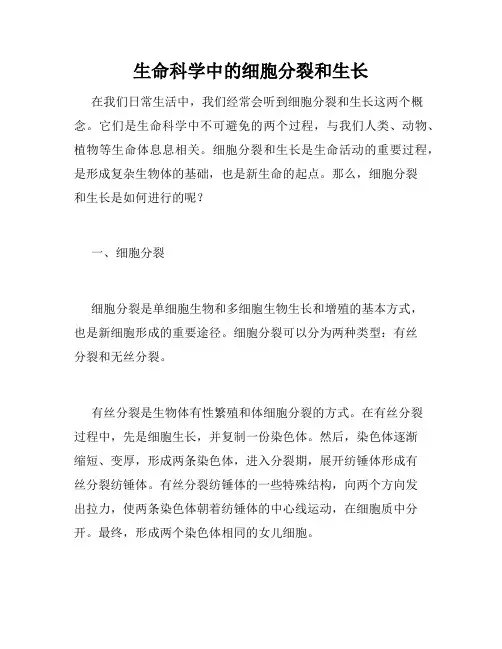 生命科学中的细胞分裂和生长

在我们日常生活中，我们经常会听到细胞分裂和生长这两个概念。它们是生命科学中不可避免的两个过程，与我们人类、动物、植物等生命体息息相关。细胞分裂和生长是生命活动的重要过程，是形成复杂生物体的基础，也是新生命的起点。那么，细胞分裂和生长是如何进行的呢？

一、细胞分裂

细胞分裂是单细胞生物和多细胞生物生长和增殖的基本方式，也是新细胞形成的重要途径。细胞分裂可以分为两种类型：有丝分裂和无丝分裂。

有丝分裂是生物体有性繁殖和体细胞分裂的方式。在有丝分裂过程中，先是细胞生长，并复制一份染色体。然后，染色体逐渐缩短、变厚，形成两条染色体，进入分裂期，展开纺锤体形成有丝分裂纺锤体。有丝分裂纺锤体的一些特殊结构，向两个方向发出拉力，使两条染色体朝着纺锤体的中心线运动，在细胞质中分开。最终，形成两个染色体相同的女儿细胞。